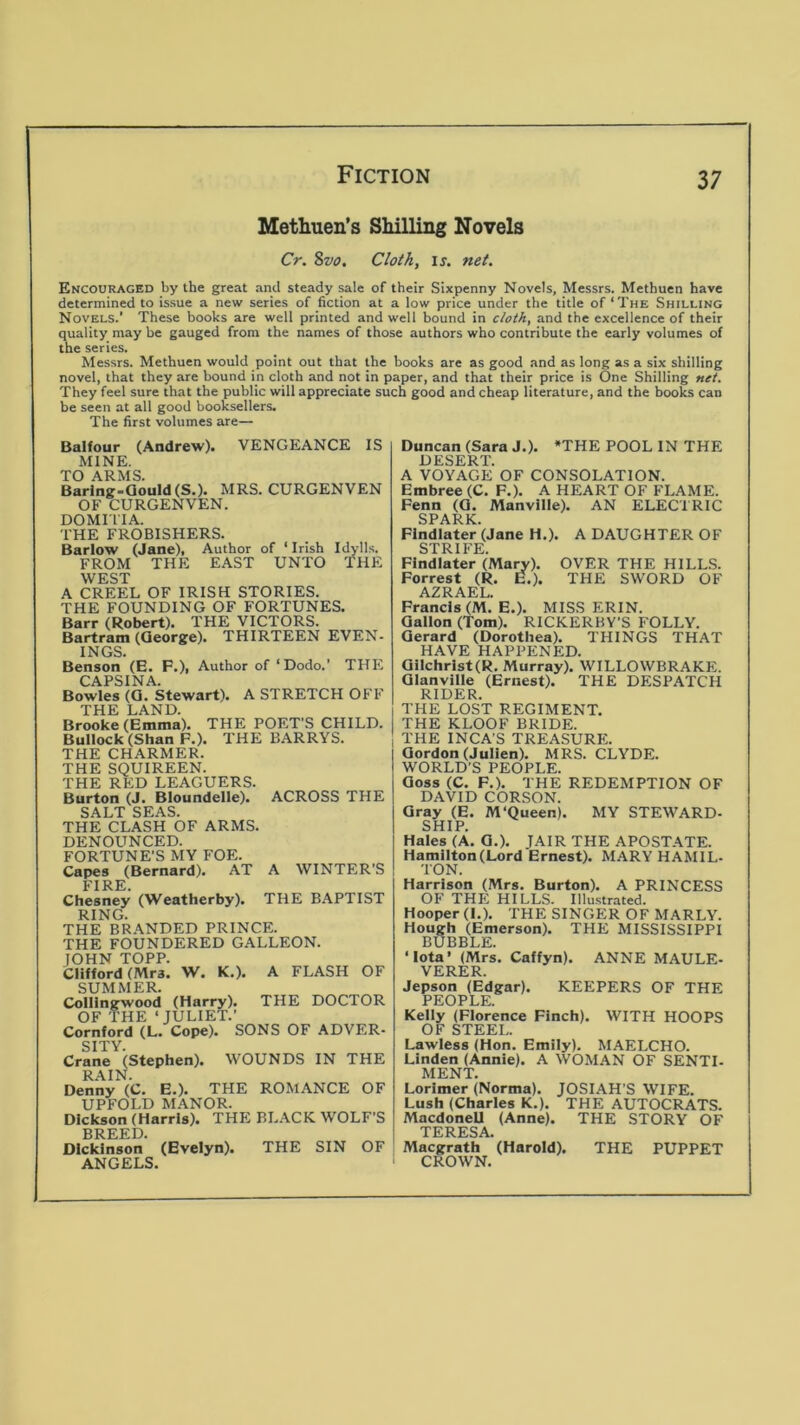 FICTION 37

Methuen's Shilling Novels

Cr. 8vo. Cloth, 1s. net.

ENCOURAGED by the great and steady sale of their Sixpenny Novels, Messrs. Methuen have determined to issue a new series of fiction at a low price under the title of 'THE SHILLING NOVELS.' These books are well printed and well bound in cloth, and the excellence of their quality may be gauged from the names of those authors who contribute the early volumes of the series.

Messrs. Methuen would point out that the books are as good and as long as a six shilling novel, that they are bound in cloth and not in paper, and that their price is One Shilling net. They feel sure that the public will appreciate such good and cheap literature, and the books can be seen at all good booksellers.

The first volumes are—

Balfour (Andrew). VENGEANCE IS MINE.
TO ARMS.
Baring-Gould (S.). MRS. CURGENVEN OF CURGENVEN.
DOMITIA.
THE FROBISHERS.
Barlow (Jane), Author of 'Irish Idylls. FROM THE EAST UNTO THE WEST
A CREEL OF IRISH STORIES.
THE FOUNDING OF FORTUNES.
Barr (Robert). THE VICTORS.
Bartram (George). THIRTEEN EVENINGS.
Benson (E. F.), Author of 'Dodo.' THE CAPSINA.
Bowles (G. Stewart). A STRETCH OFF THE LAND.
Brooke (Emma). THE POET'S CHILD.
Bullock (Shan F.). THE BARRYS.
THE CHARMER.
THE SQUIREEN.
THE RED LEAGUERS.
Burton (J. Bloundelle). ACROSS THE SALT SEAS.
THE CLASH OF ARMS.
DENOUNCED.
FORTUNE'S MY FOE.
Capes (Bernard). AT A WINTER'S FIRE.
Chesney (Weatherby). THE BAPTIST RING.
THE BRANDED PRINCE.
THE FOUNDERED GALLEON.
JOHN TOPP.
Clifford (Mrs. W. K.). A FLASH OF SUMMER.
Collingwood (Harry). THE DOCTOR OF THE 'JULIET.'
Cornford (L. Cope). SONS OF ADVERSITY.
Crane (Stephen). WOUNDS IN THE RAIN.
Denny (C. E.). THE ROMANCE OF UPFOLD MANOR.
Dickson (Harris). THE BLACK WOLF'S BREED.
Dickinson (Evelyn). THE SIN OF ANGELS.

Duncan (Sara J.). *THE POOL IN THE DESERT.
A VOYAGE OF CONSOLATION.
Embree (C. F.). A HEART OF FLAME.
Fenn (G. Manville). AN ELECTRIC SPARK.
Findlater (Jane H.). A DAUGHTER OF STRIFE.
Findlater (Mary). OVER THE HILLS.
Forrest (R. E.). THE SWORD OF AZRAEL.
Francis (M. E.). MISS ERIN.
Gallon (Tom). RICKERBY'S FOLLY.
Gerard (Dorothea). THINGS THAT HAVE HAPPENED.
Gilchrist (R. Murray). WILLOWBRAKE.
Glanville (Ernest). THE DESPATCH RIDER.
THE LOST REGIMENT.
THE KLOOF BRIDE.
THE INCA'S TREASURE.
Gordon (Julien). MRS. CLYDE.
WORLD'S PEOPLE.
Goss (C. F.). THE REDEMPTION OF DAVID CORSON.
Gray (E. M'Queen). MY STEWARDSHIP.
Hales (A. G.). JAIR THE APOSTATE.
Hamilton (Lord Ernest). MARY HAMILTON.
Harrison (Mrs. Burton). A PRINCESS OF THE HILLS. Illustrated.
Hooper (I.). THE SINGER OF MARLY.
Hough (Emerson). THE MISSISSIPPI BUBBLE.
'Iota' (Mrs. Caffyn). ANNE MAULEVERER.
Jepson (Edgar). KEEPERS OF THE PEOPLE.
Kelly (Florence Finch). WITH HOOPS OF STEEL.
Lawless (Hon. Emily). MAELCHO.
Linden (Annie). A WOMAN OF SENTIMENT.
Lorimer (Norma). JOSIAH'S WIFE.
Lush (Charles K.). THE AUTOCRATS.
Macdonell (Anne). THE STORY OF TERESA.
Macgrath (Harold). THE PUPPET CROWN.